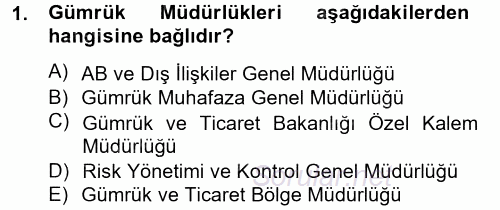 1. Gümrük Müdürlükleri aşağıdakilerden hangisine bağlıdır?

A) AB ve Dış İlişkiler Genel Müdürlüğü
B) Gümrük Muhafaza Genel Müdürlüğü
C) Gümrük ve Ticaret Bakanlığı Özel Kalem Müdürlüğü
D) Risk Yönetimi ve Kontrol Genel Müdürlüğü
E) Gümrük ve Ticaret Bölge Müdürlüğü

Sorular.net